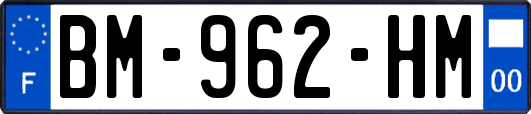 F

BM-962-HM

00